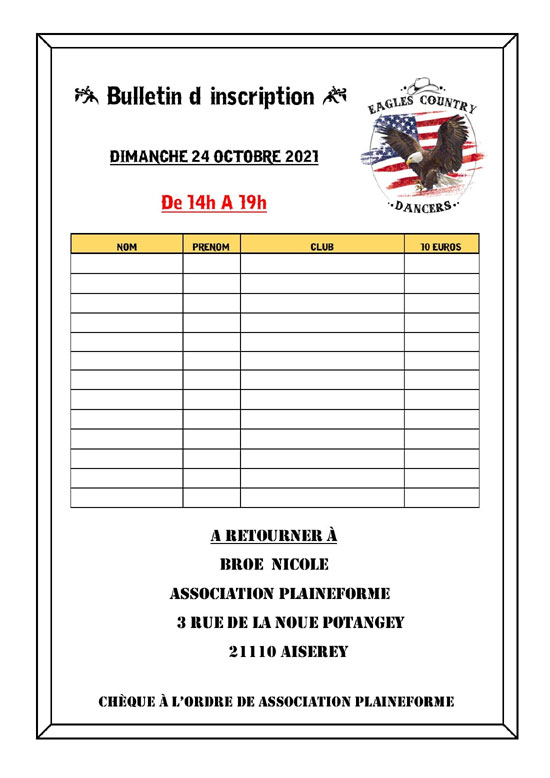 Bulletin d inscription

EAGLES COUNTRY DANCERS

DIMANCHE 24 OCTOBRE 2021

De 14h A 19h

| NOM | PRENOM | CLUB | 10 EUROS |
|---|---|---|---|
| | | | |
| | | | |
| | | | |
| | | | |
| | | | |
| | | | |
| | | | |
| | | | |
| | | | |
| | | | |
| | | | |
| | | | |
| | | | |

A RETOURNER À

BROE NICOLE

ASSOCIATION PLAINEFORME

3 RUE DE LA NOUE POTANGEY

21110 AISEREY

CHÈQUE À L'ORDRE DE ASSOCIATION PLAINEFORME